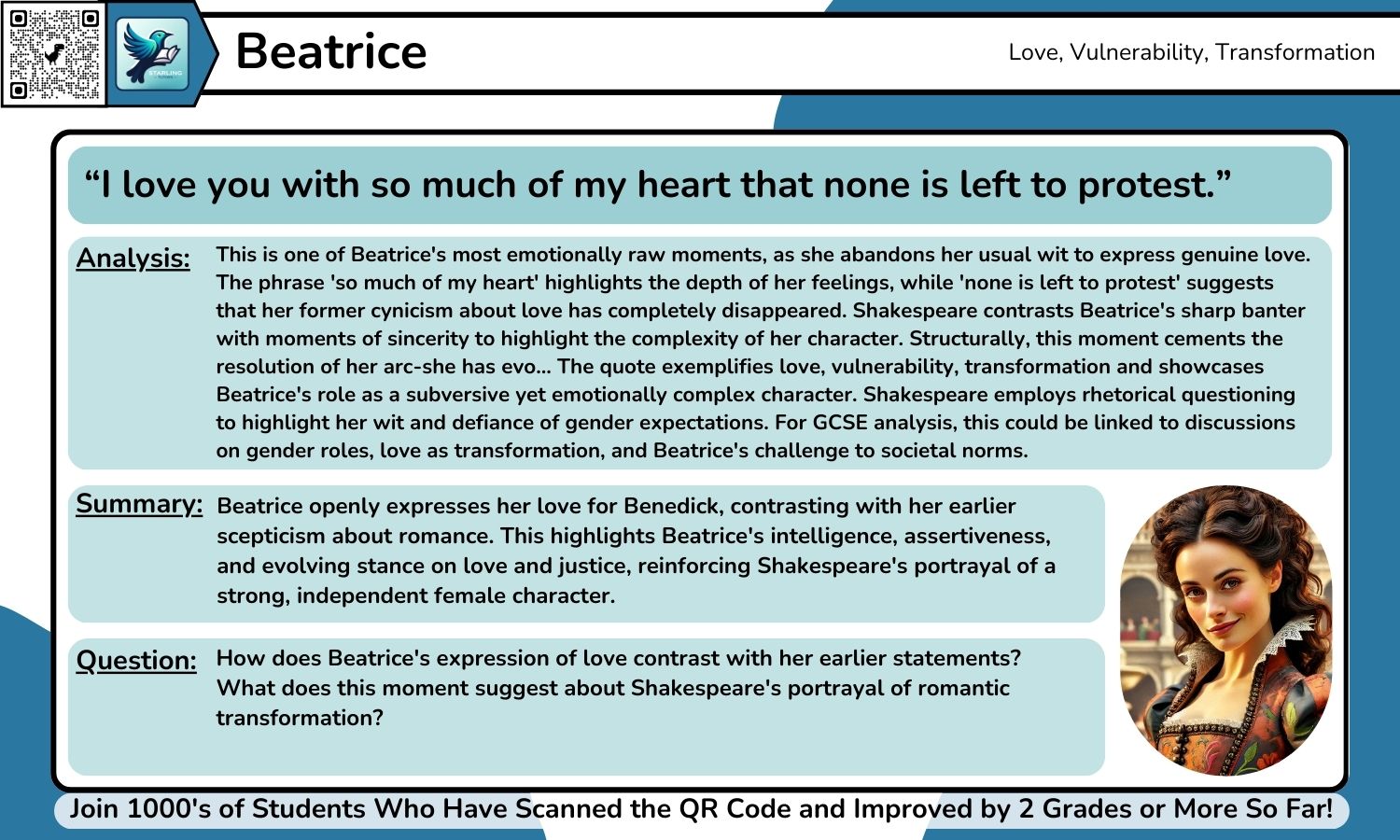 STARLING

Beatrice

Love, Vulnerability, Transformation

“I love you with so much of my heart that none is left to protest.”

Analysis: This is one of Beatrice's most emotionally raw moments, as she abandons her usual wit to express genuine love. The phrase 'so much of my heart' highlights the depth of her feelings, while 'none is left to protest' suggests that her former cynicism about love has completely disappeared. Shakespeare contrasts Beatrice's sharp banter with moments of sincerity to highlight the complexity of her character. Structurally, this moment cements the resolution of her arc-she has evo... The quote exemplifies love, vulnerability, transformation and showcases Beatrice's role as a subversive yet emotionally complex character. Shakespeare employs rhetorical questioning to highlight her wit and defiance of gender expectations. For GCSE analysis, this could be linked to discussions on gender roles, love as transformation, and Beatrice's challenge to societal norms.

Summary: Beatrice openly expresses her love for Benedick, contrasting with her earlier scepticism about romance. This highlights Beatrice's intelligence, assertiveness, and evolving stance on love and justice, reinforcing Shakespeare's portrayal of a strong, independent female character.

Question: How does Beatrice's expression of love contrast with her earlier statements? What does this moment suggest about Shakespeare's portrayal of romantic transformation?

Join 1000's of Students Who Have Scanned the QR Code and Improved by 2 Grades or More So Far!